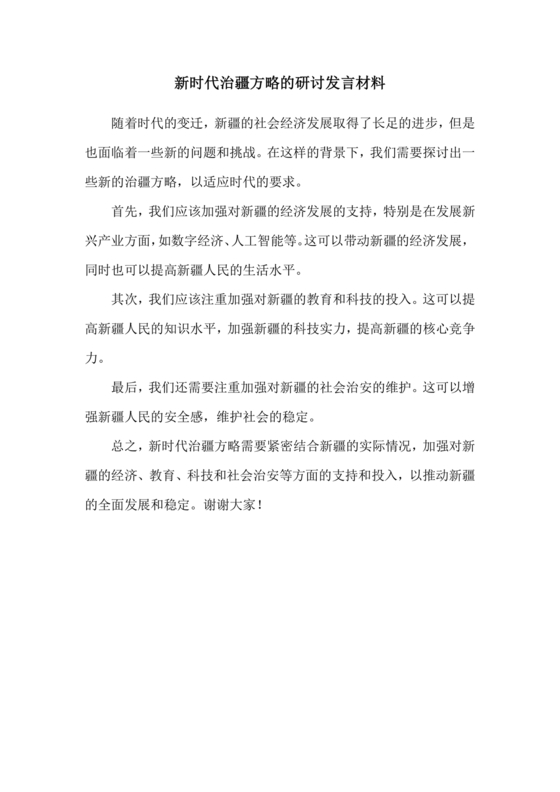 新时代治疆方略的研讨发言材料

随着时代的变迁，新疆的社会经济发展取得了长足的进步，但是也面临着一些新的问题和挑战。在这样的背景下，我们需要探讨出一些新的治疆方略，以适应时代的要求。

首先，我们应该加强对新疆的经济发展的支持，特别是在发展新兴产业方面，如数字经济、人工智能等。这可以带动新疆的经济发展，同时也可以提高新疆人民的生活水平。

其次，我们应该注重加强对新疆的教育和科技的投入。这可以提高新疆人民的知识水平，加强新疆的科技实力，提高新疆的核心竞争力。

最后，我们还需要注重加强对新疆的社会治安的维护。这可以增强新疆人民的安全感，维护社会的稳定。

总之，新时代治疆方略需要紧密结合新疆的实际情况，加强对新疆的经济、教育、科技和社会治安等方面的支持和投入，以推动新疆的全面发展和稳定。谢谢大家！